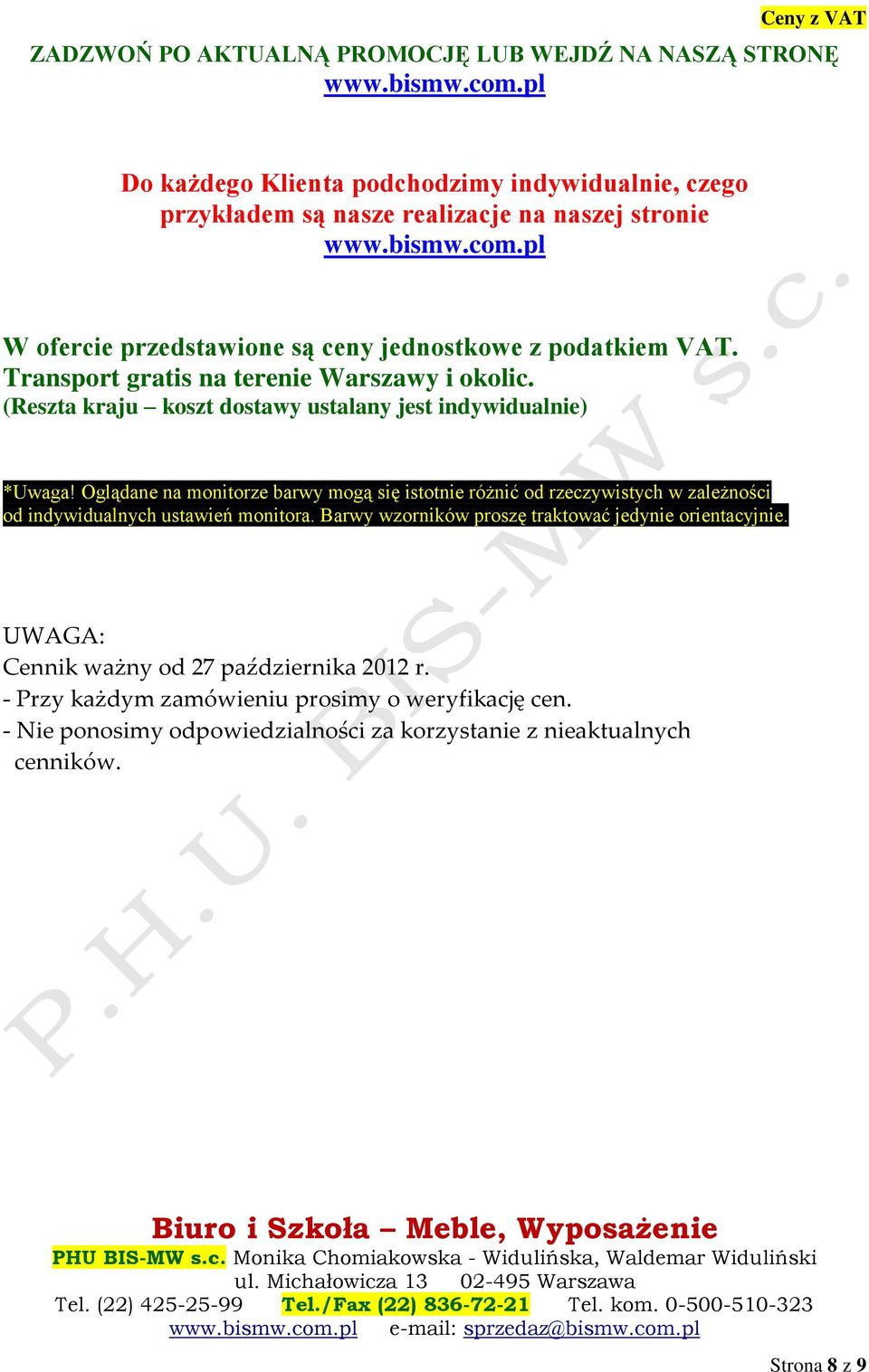 Ceny z VAT

ZADZWOŃ PO AKTUALNĄ PROMOCJĘ LUB WEJDŹ NA NASZĄ STRONĘ
www.bismw.com.pl

Do każdego Klienta podchodzimy indywidualnie, czego przykładem są nasze realizacje na naszej stronie www.bismw.com.pl

W ofercie przedstawione są ceny jednostkowe z podatkiem VAT. Transport gratis na terenie Warszawy i okolic.
(Reszta kraju – koszt dostawy ustalany jest indywidualnie)

*Uwaga! Oglądane na monitorze barwy mogą się istotnie różnić od rzeczywistych w zależności od indywidualnych ustawień monitora. Barwy wzorników proszę traktować jedynie orientacyjnie.

UWAGA:
Cennik ważny od 27 października 2012 r.
- Przy każdym zamówieniu prosimy o weryfikację cen.
- Nie ponosimy odpowiedzialności za korzystanie z nieaktualnych cenników.

P.H.U. BIS-MW s.c.

Biuro i Szkoła – Meble, Wyposażenie
PHU BIS-MW s.c. Monika Chomiakowska - Widulińska, Waldemar Widuliński
ul. Michałowicza 13 02-495 Warszawa
Tel. (22) 425-25-99 Tel./Fax (22) 836-72-21 Tel. kom. 0-500-510-323
www.bismw.com.pl e-mail: sprzedaz@bismw.com.pl

Strona 8 z 9